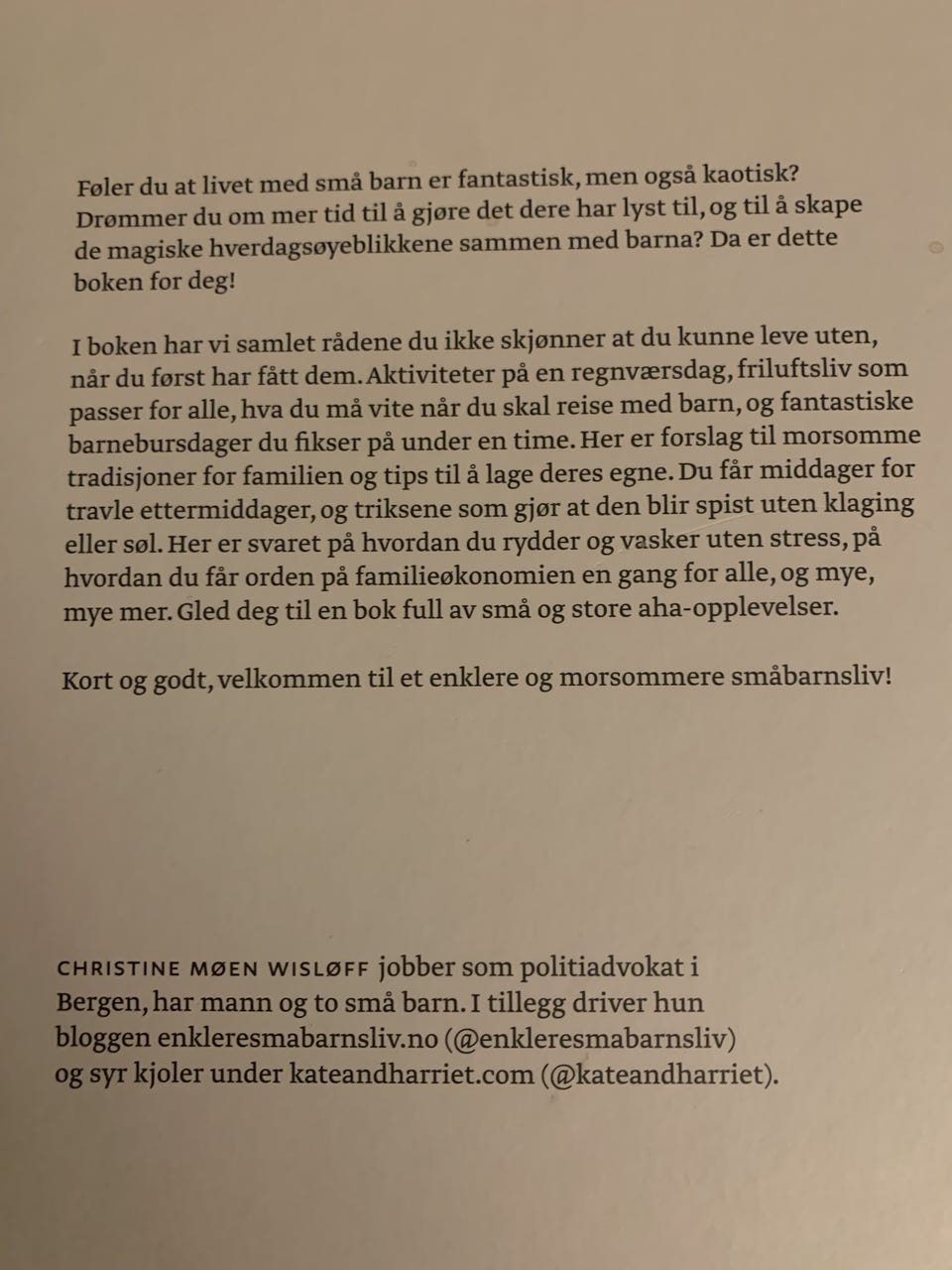 Føler du at livet med små barn er fantastisk, men også kaotisk? Drømmer du om mer tid til å gjøre det dere har lyst til, og til å skape de magiske hverdagsøyeblikkene sammen med barna? Da er dette boken for deg!

I boken har vi samlet rådene du ikke skjønner at du kunne leve uten, når du først har fått dem. Aktiviteter på en regnværsdag, friluftsliv som passer for alle, hva du må vite når du skal reise med barn, og fantastiske barnebursdager du fikser på under en time. Her er forslag til morsomme tradisjoner for familien og tips til å lage deres egne. Du får middager for travle ettermiddager, og triksene som gjør at den blir spist uten klaging eller søl. Her er svaret på hvordan du rydder og vasker uten stress, på hvordan du får orden på familieøkonomien en gang for alle, og mye, mye mer. Gled deg til en bok full av små og store aha-opplevelser.

Kort og godt, velkommen til et enklere og morsommere småbarnsliv!

CHRISTINE MØEN WISLØFF jobber som politiadvokat i Bergen, har mann og to små barn. I tillegg driver hun bloggen enkleresmabarnsliv.no (@enkleresmabarnsliv) og syr kjoler under kateandharriet.com (@kateandharriet).